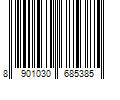 8 901030 685385